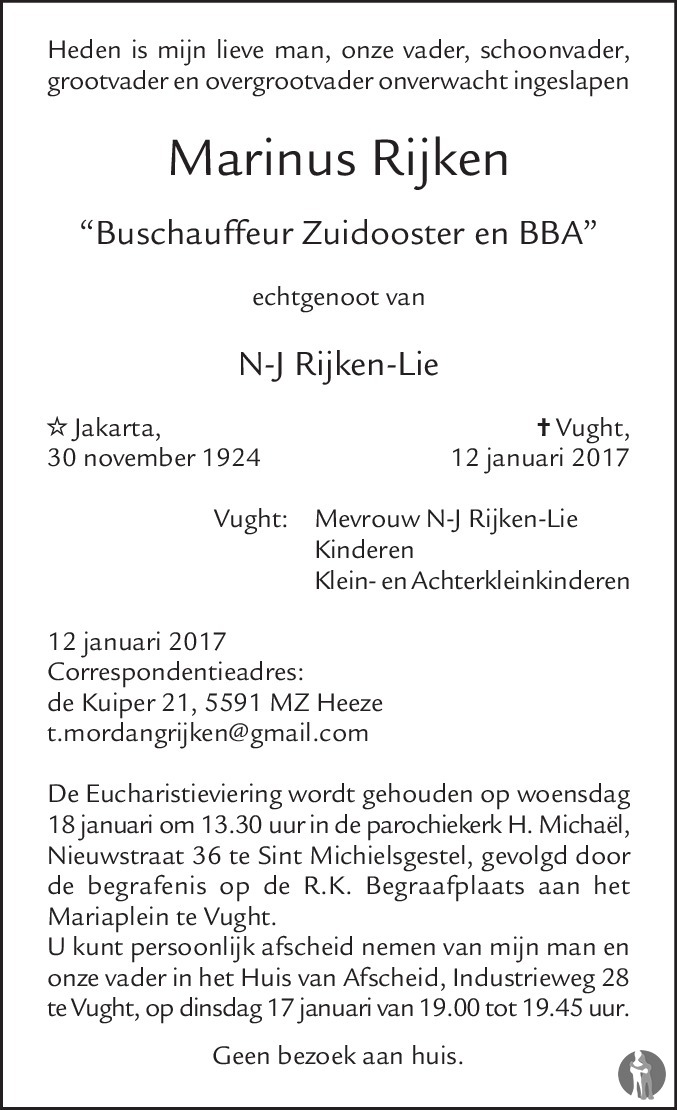 Heden is mijn lieve man, onze vader, schoonvader, grootvader en overgrootvader onverwacht ingeslapen

Marinus Rijken

“Buschauffeur Zuidooster en BBA”

echtgenoot van

N-J Rijken-Lie

☆ Jakarta, 30 november 1924

✝ Vught, 12 januari 2017

Vught: Mevrouw N-J Rijken-Lie
Kinderen
Klein- en Achterkleinkinderen

12 januari 2017
Correspondentieadres:
de Kuiper 21, 5591 MZ Heeze
t.mordangrijken@gmail.com

De Eucharistieviering wordt gehouden op woensdag 18 januari om 13.30 uur in de parochiekerk H. Michaël, Nieuwstraat 36 te Sint Michielsgestel, gevolgd door de begrafenis op de R.K. Begraafplaats aan het Mariaplein te Vught.
U kunt persoonlijk afscheid nemen van mijn man en onze vader in het Huis van Afscheid, Industrieweg 28 te Vught, op dinsdag 17 januari van 19.00 tot 19.45 uur.

Geen bezoek aan huis.